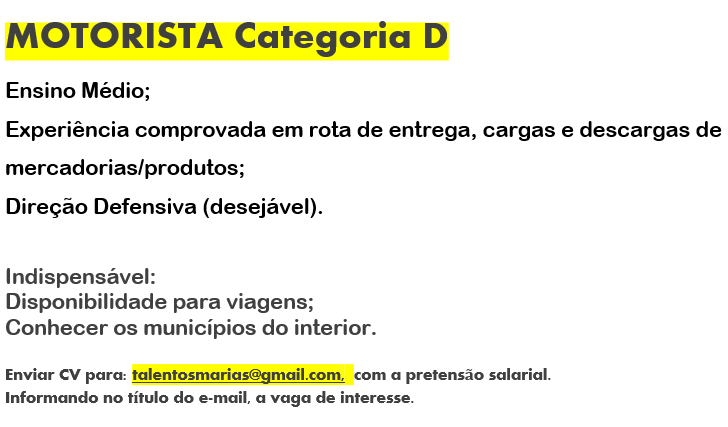 MOTORISTA Categoria D

Ensino Médio;

Experiência comprovada em rota de entrega, cargas e descargas de mercadorias/produtos;

Direção Defensiva (desejável).

Indispensável:
Disponibilidade para viagens;
Conhecer os municípios do interior.

Enviar CV para: talentosmarias@gmail.com, com a pretensão salarial.
Informando no título do e-mail, a vaga de interesse.